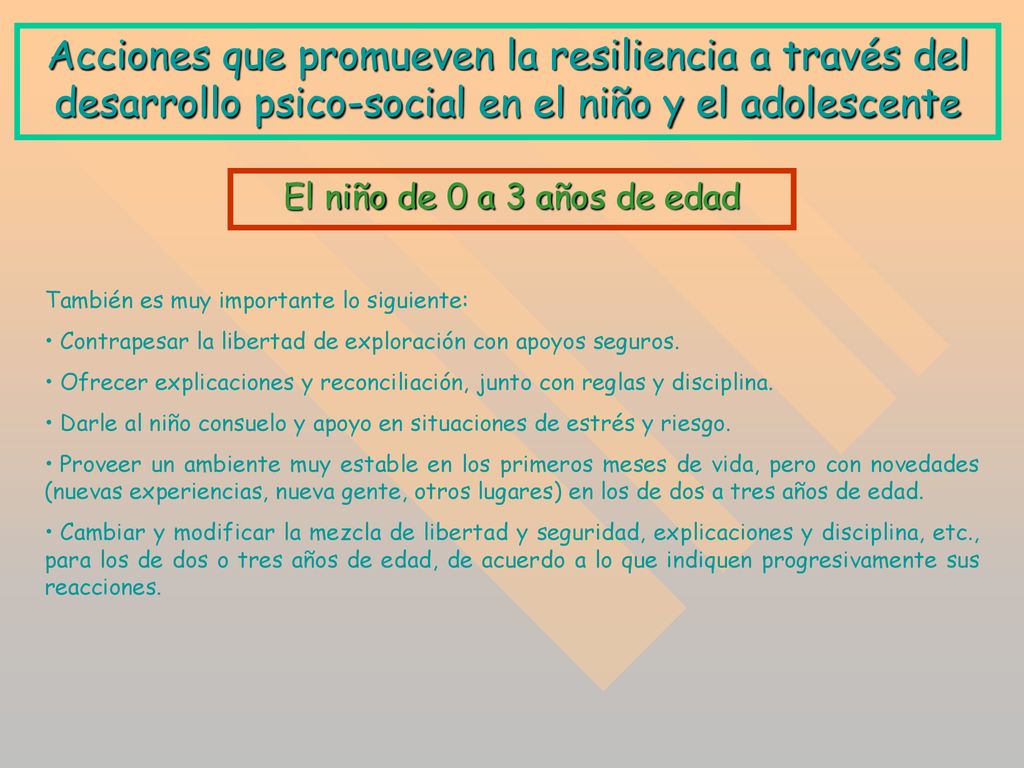 Acciones que promueven la resiliencia a través del desarrollo psico-social en el niño y el adolescente

El niño de 0 a 3 años de edad

También es muy importante lo siguiente:

• Contrapesar la libertad de exploración con apoyos seguros.

• Ofrecer explicaciones y reconciliación, junto con reglas y disciplina.

• Darle al niño consuelo y apoyo en situaciones de estrés y riesgo.

• Proveer un ambiente muy estable en los primeros meses de vida, pero con novedades (nuevas experiencias, nueva gente, otros lugares) en los de dos a tres años de edad.

• Cambiar y modificar la mezcla de libertad y seguridad, explicaciones y disciplina, etc., para los de dos o tres años de edad, de acuerdo a lo que indiquen progresivamente sus reacciones.